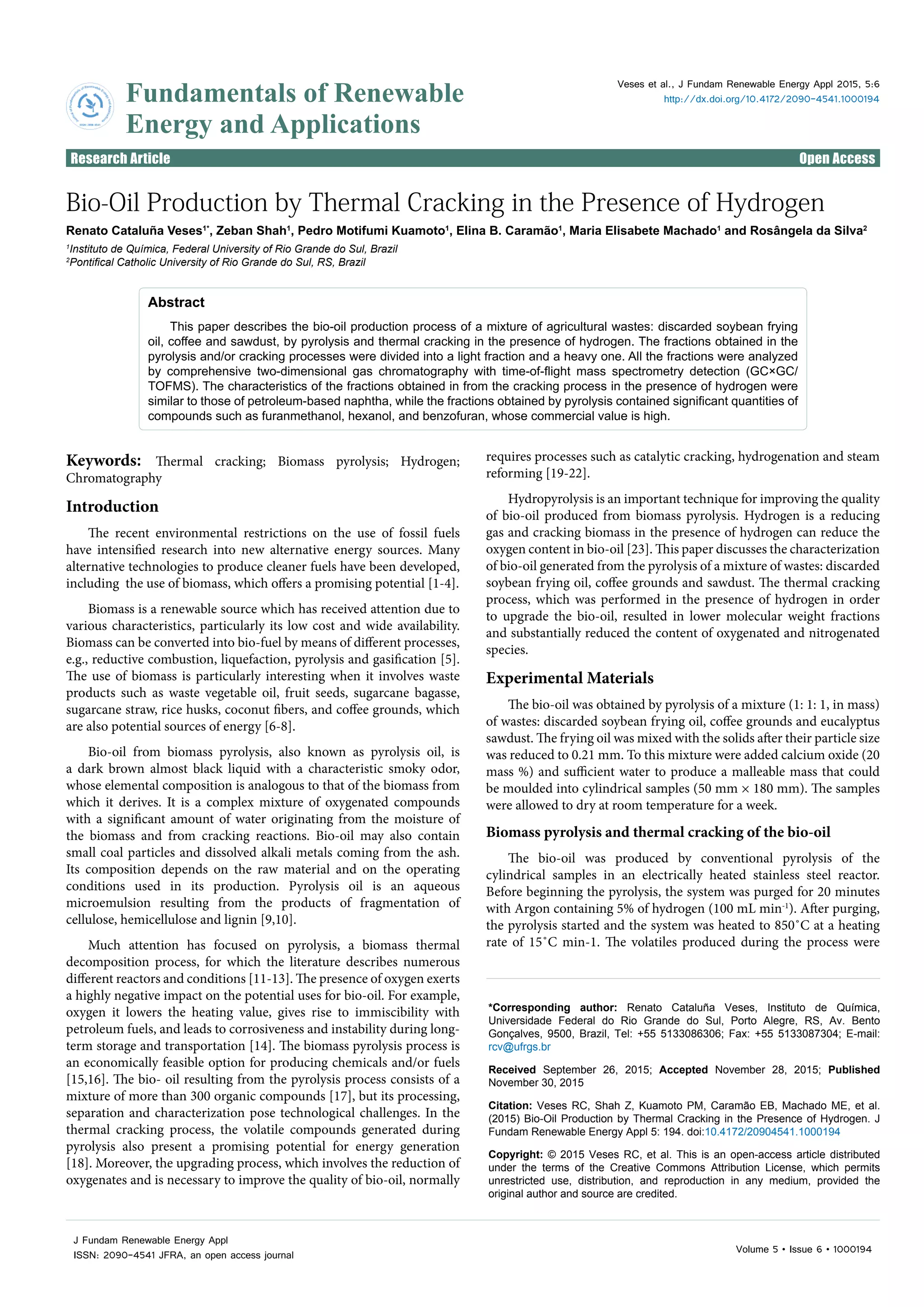 Fundamentals of Renewable Energy and Applications

Veses et al., J Fundam Renewable Energy Appl 2015, 5:6
http://dx.doi.org/10.4172/2090-4541.1000194

Research Article Open Access

Bio-Oil Production by Thermal Cracking in the Presence of Hydrogen

Renato Cataluña Veses$^{1*}$, Zeban Shah$^1$, Pedro Motifumi Kuamoto$^1$, Elina B. Caramão$^1$, Maria Elisabete Machado$^1$ and Rosângela da Silva$^2$

$^1$Instituto de Química, Federal University of Rio Grande do Sul, Brazil
$^2$Pontifical Catholic University of Rio Grande do Sul, RS, Brazil

Abstract

This paper describes the bio-oil production process of a mixture of agricultural wastes: discarded soybean frying oil, coffee and sawdust, by pyrolysis and thermal cracking in the presence of hydrogen. The fractions obtained in the pyrolysis and/or cracking processes were divided into a light fraction and a heavy one. All the fractions were analyzed by comprehensive two-dimensional gas chromatography with time-of-flight mass spectrometry detection (GC×GC/TOFMS). The characteristics of the fractions obtained in from the cracking process in the presence of hydrogen were similar to those of petroleum-based naphtha, while the fractions obtained by pyrolysis contained significant quantities of compounds such as furanmethanol, hexanol, and benzofuran, whose commercial value is high.

Keywords: Thermal cracking; Biomass pyrolysis; Hydrogen; Chromatography

Introduction

The recent environmental restrictions on the use of fossil fuels have intensified research into new alternative energy sources. Many alternative technologies to produce cleaner fuels have been developed, including the use of biomass, which offers a promising potential [1-4].

Biomass is a renewable source which has received attention due to various characteristics, particularly its low cost and wide availability. Biomass can be converted into bio-fuel by means of different processes, e.g., reductive combustion, liquefaction, pyrolysis and gasification [5]. The use of biomass is particularly interesting when it involves waste products such as waste vegetable oil, fruit seeds, sugarcane bagasse, sugarcane straw, rice husks, coconut fibers, and coffee grounds, which are also potential sources of energy [6-8].

Bio-oil from biomass pyrolysis, also known as pyrolysis oil, is a dark brown almost black liquid with a characteristic smoky odor, whose elemental composition is analogous to that of the biomass from which it derives. It is a complex mixture of oxygenated compounds with a significant amount of water originating from the moisture of the biomass and from cracking reactions. Bio-oil may also contain small coal particles and dissolved alkali metals coming from the ash. Its composition depends on the raw material and on the operating conditions used in its production. Pyrolysis oil is an aqueous microemulsion resulting from the products of fragmentation of cellulose, hemicellulose and lignin [9,10].

Much attention has focused on pyrolysis, a biomass thermal decomposition process, for which the literature describes numerous different reactors and conditions [11-13]. The presence of oxygen exerts a highly negative impact on the potential uses for bio-oil. For example, oxygen it lowers the heating value, gives rise to immiscibility with petroleum fuels, and leads to corrosiveness and instability during long-term storage and transportation [14]. The biomass pyrolysis process is an economically feasible option for producing chemicals and/or fuels [15,16]. The bio- oil resulting from the pyrolysis process consists of a mixture of more than 300 organic compounds [17], but its processing, separation and characterization pose technological challenges. In the thermal cracking process, the volatile compounds generated during pyrolysis also present a promising potential for energy generation [18]. Moreover, the upgrading process, which involves the reduction of oxygenates and is necessary to improve the quality of bio-oil, normally requires processes such as catalytic cracking, hydrogenation and steam reforming [19-22].

Hydropyrolysis is an important technique for improving the quality of bio-oil produced from biomass pyrolysis. Hydrogen is a reducing gas and cracking biomass in the presence of hydrogen can reduce the oxygen content in bio-oil [23]. This paper discusses the characterization of bio-oil generated from the pyrolysis of a mixture of wastes: discarded soybean frying oil, coffee grounds and sawdust. The thermal cracking process, which was performed in the presence of hydrogen in order to upgrade the bio-oil, resulted in lower molecular weight fractions and substantially reduced the content of oxygenated and nitrogenated species.

Experimental Materials

The bio-oil was obtained by pyrolysis of a mixture (1: 1: 1, in mass) of wastes: discarded soybean frying oil, coffee grounds and eucalyptus sawdust. The frying oil was mixed with the solids after their particle size was reduced to 0.21 mm. To this mixture were added calcium oxide (20 mass %) and sufficient water to produce a malleable mass that could be moulded into cylindrical samples (50 mm × 180 mm). The samples were allowed to dry at room temperature for a week.

Biomass pyrolysis and thermal cracking of the bio-oil

The bio-oil was produced by conventional pyrolysis of the cylindrical samples in an electrically heated stainless steel reactor. Before beginning the pyrolysis, the system was purged for 20 minutes with Argon containing 5% of hydrogen (100 mL min$^{-1}$). After purging, the pyrolysis started and the system was heated to 850˚C at a heating rate of 15˚C min-1. The volatiles produced during the process were

*Corresponding author: Renato Cataluña Veses, Instituto de Química, Universidade Federal do Rio Grande do Sul, Porto Alegre, RS, Av. Bento Gonçalves, 9500, Brazil, Tel: +55 5133086306; Fax: +55 5133087304; E-mail: rcv@ufrgs.br

Received September 26, 2015; Accepted November 28, 2015; Published November 30, 2015

Citation: Veses RC, Shah Z, Kuamoto PM, Caramão EB, Machado ME, et al. (2015) Bio-Oil Production by Thermal Cracking in the Presence of Hydrogen. J Fundam Renewable Energy Appl 5: 194. doi:10.4172/20904541.1000194

Copyright: © 2015 Veses RC, et al. This is an open-access article distributed under the terms of the Creative Commons Attribution License, which permits unrestricted use, distribution, and reproduction in any medium, provided the original author and source are credited.

J Fundam Renewable Energy Appl
ISSN: 2090-4541 JFRA, an open access journal

Volume 5 • Issue 6 • 1000194